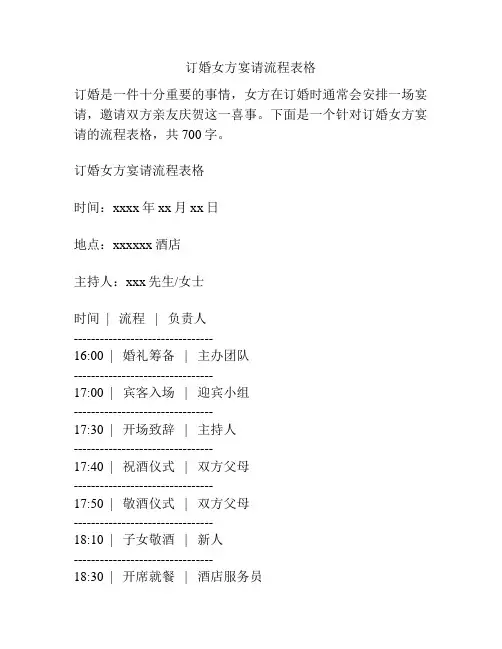 订婚女方宴请流程表格

订婚是一件十分重要的事情，女方在订婚时通常会安排一场宴请，邀请双方亲友庆贺这一喜事。下面是一个针对订婚女方宴请的流程表格，共 700 字。

订婚女方宴请流程表格

时间：xxxx 年 xx 月 xx 日

地点：xxxxxx 酒店

主持人：xxx 先生/女士

时间 | 流程 | 负责人
--------------------------------
16:00 | 婚礼筹备 | 主办团队
--------------------------------
17:00 | 宾客入场 | 迎宾小组
--------------------------------
17:30 | 开场致辞 | 主持人
--------------------------------
17:40 | 祝酒仪式 | 双方父母
--------------------------------
17:50 | 敬酒仪式 | 双方父母
--------------------------------
18:10 | 子女敬酒 | 新人
--------------------------------
18:30 | 开席就餐 | 酒店服务员